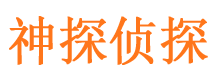 神探侦探